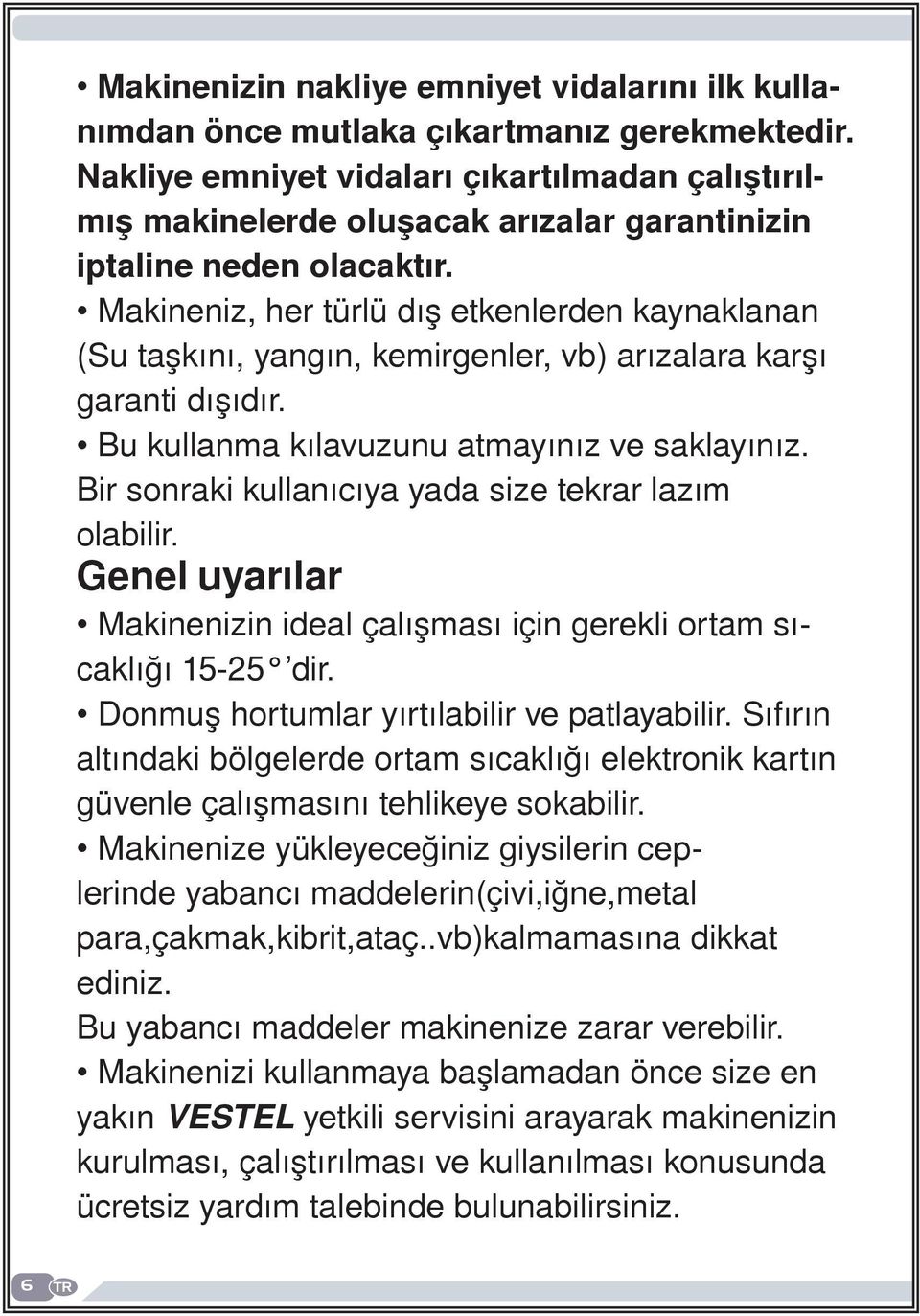 • Makinenizin nakliye emniyet vidalarını ilk kullanımdan önce mutlaka çıkartmanız gerekmektedir. Nakliye emniyet vidaları çıkartılmadan çalıştırılmış makinelerde oluşacak arızalar garantinizin iptaline neden olacaktır.

• Makineniz, her türlü dış etkenlerden kaynaklanan (Su taşkını, yangın, kemirgenler, vb) arızalara karşı garanti dışıdır.

• Bu kullanma kılavuzunu atmayınız ve saklayınız. Bir sonraki kullanıcıya yada size tekrar lazım olabilir.

Genel uyarılar

• Makinenizin ideal çalışması için gerekli ortam sıcaklığı 15-25° 'dir.

• Donmuş hortumlar yırtılabilir ve patlayabilir. Sıfırın altındaki bölgelerde ortam sıcaklığı elektronik kartın güvenle çalışmasını tehlikeye sokabilir.

• Makinenize yükleyeceğiniz giysilerin ceplerinde yabancı maddelerin(çivi,iğne,metal para,çakmak,kibrit,ataç..vb)kalmamasına dikkat ediniz.
Bu yabancı maddeler makinenize zarar verebilir.

• Makinenizi kullanmaya başlamadan önce size en yakın VESTEL yetkili servisini arayarak makinenizin kurulması, çalıştırılması ve kullanılması konusunda ücretsiz yardım talebinde bulunabilirsiniz.

6 TR